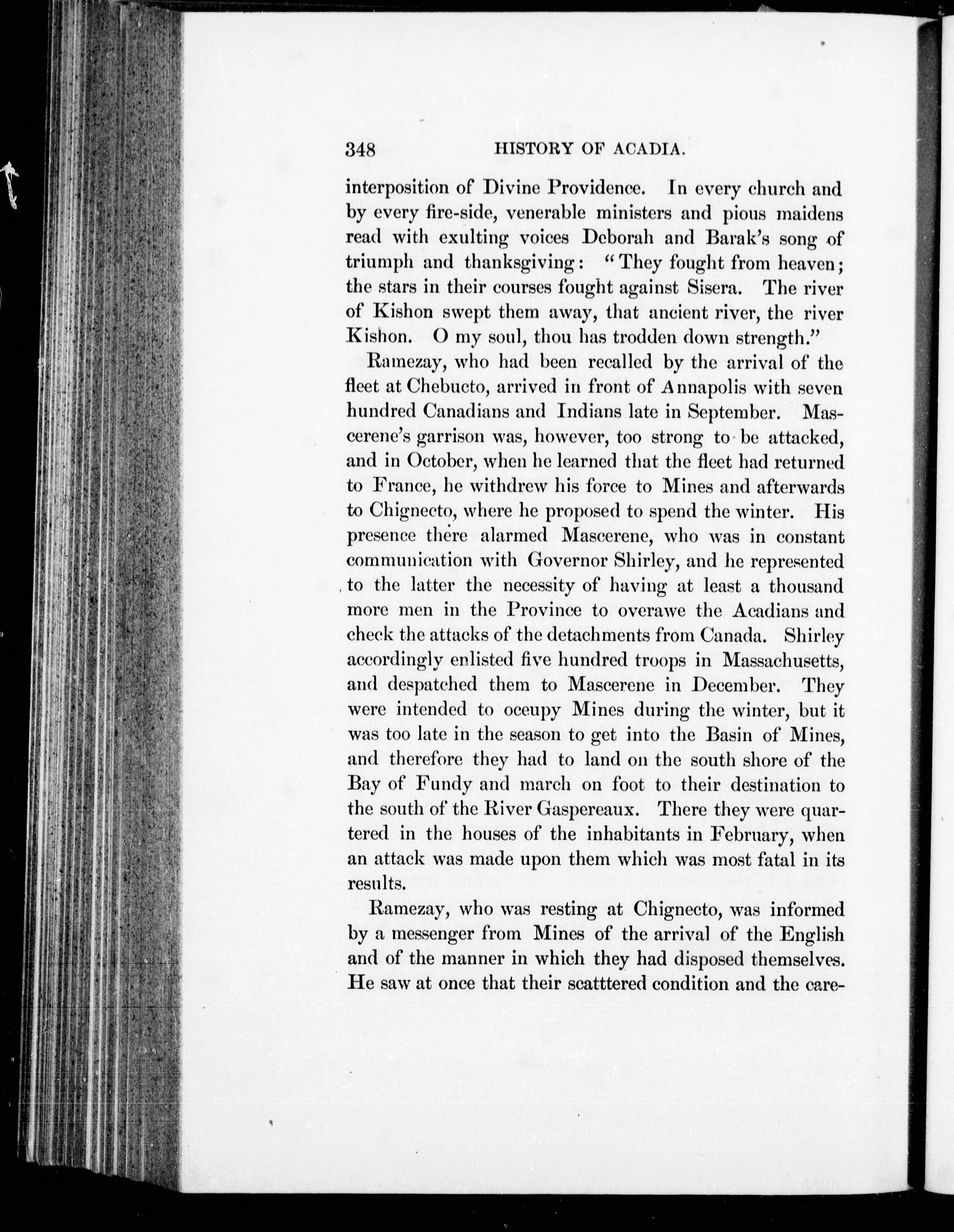 348 HISTORY OF ACADIA.

interposition of Divine Providence. In every church and by every fire-side, venerable ministers and pious maidens read with exulting voices Deborah and Barak's song of triumph and thanksgiving: "They fought from heaven; the stars in their courses fought against Sisera. The river of Kishon swept them away, that ancient river, the river Kishon. O my soul, thou has trodden down strength."

Ramezay, who had been recalled by the arrival of the fleet at Chebucto, arrived in front of Annapolis with seven hundred Canadians and Indians late in September. Mascerene's garrison was, however, too strong to be attacked, and in October, when he learned that the fleet had returned to France, he withdrew his force to Mines and afterwards to Chignecto, where he proposed to spend the winter. His presence there alarmed Mascerene, who was in constant communication with Governor Shirley, and he represented to the latter the necessity of having at least a thousand more men in the Province to overawe the Acadians and check the attacks of the detachments from Canada. Shirley accordingly enlisted five hundred troops in Massachusetts, and despatched them to Mascerene in December. They were intended to occupy Mines during the winter, but it was too late in the season to get into the Basin of Mines, and therefore they had to land on the south shore of the Bay of Fundy and march on foot to their destination to the south of the River Gaspereaux. There they were quartered in the houses of the inhabitants in February, when an attack was made upon them which was most fatal in its results.

Ramezay, who was resting at Chignecto, was informed by a messenger from Mines of the arrival of the English and of the manner in which they had disposed themselves. He saw at once that their scatttered condition and the care-